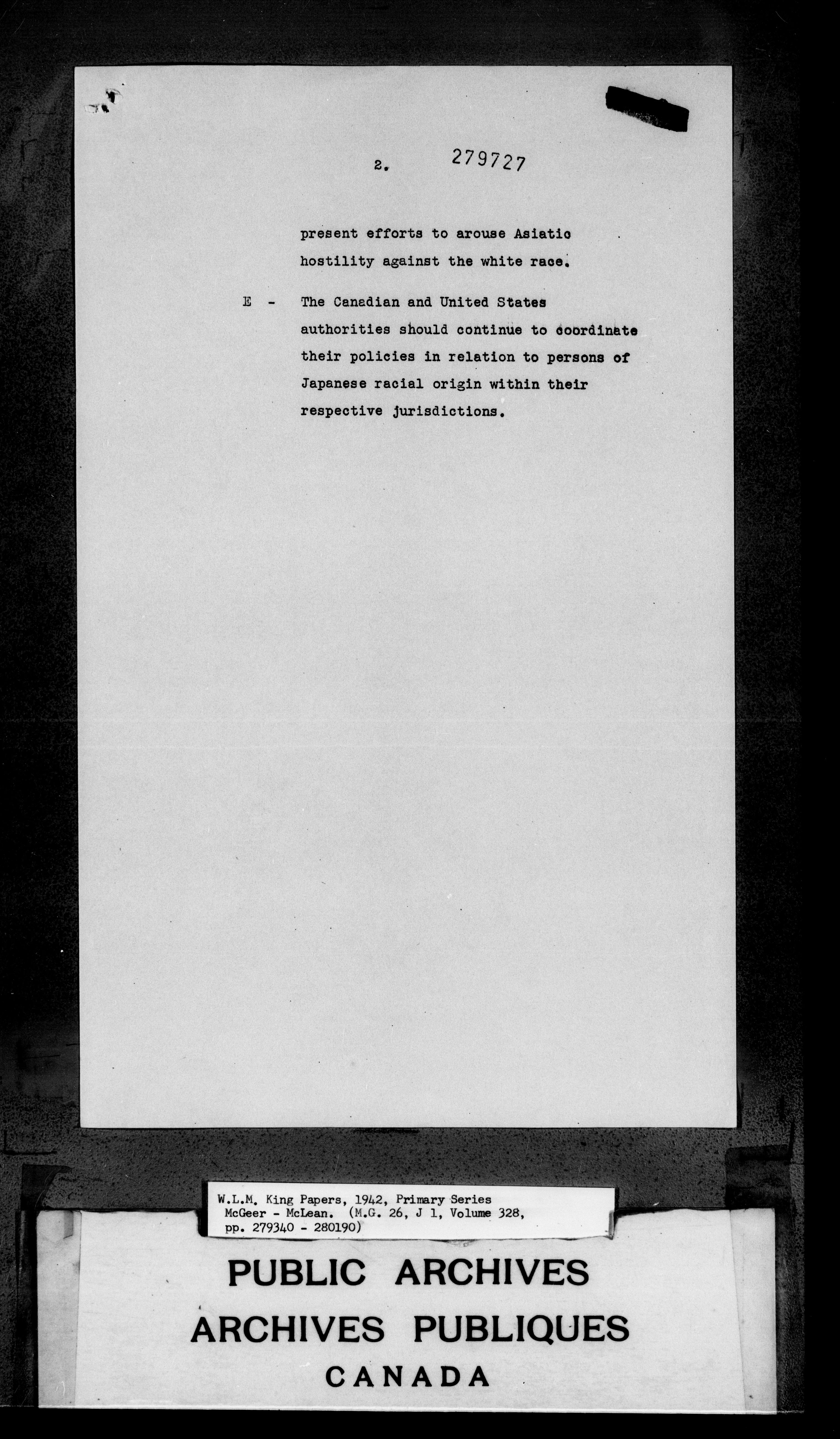 2. 279727

present efforts to arouse Asiatic hostility against the white race.

E - The Canadian and United States authorities should continue to coordinate their policies in relation to persons of Japanese racial origin within their respective jurisdictions.

W.L.M. King Papers, 1942, Primary Series
McGeer - McLean. (M.G. 26, J 1, Volume 328, pp. 279340 - 280190)

PUBLIC ARCHIVES
ARCHIVES PUBLIQUES
CANADA